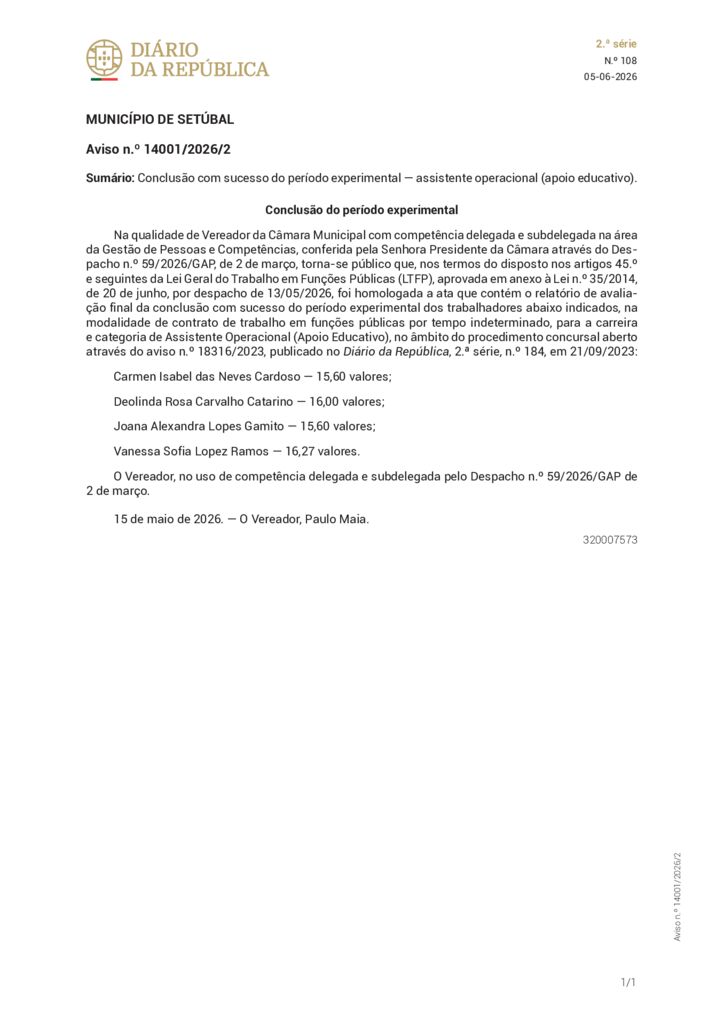 DIÁRIO DA REPÚBLICA

2.ª série
N.º 108
05-06-2026

MUNICÍPIO DE SETÚBAL

Aviso n.º 14001/2026/2

Sumário: Conclusão com sucesso do período experimental — assistente operacional (apoio educativo).

Conclusão do período experimental

Na qualidade de Vereador da Câmara Municipal com competência delegada e subdelegada na área da Gestão de Pessoas e Competências, conferida pela Senhora Presidente da Câmara através do Despacho n.º 59/2026/GAP, de 2 de março, torna-se público que, nos termos do disposto nos artigos 45.º e seguintes da Lei Geral do Trabalho em Funções Públicas (LTFP), aprovada em anexo à Lei n.º 35/2014, de 20 de junho, por despacho de 13/05/2026, foi homologada a ata que contém o relatório de avaliação final da conclusão com sucesso do período experimental dos trabalhadores abaixo indicados, na modalidade de contrato de trabalho em funções públicas por tempo indeterminado, para a carreira e categoria de Assistente Operacional (Apoio Educativo), no âmbito do procedimento concursal aberto através do aviso n.º 18316/2023, publicado no Diário da República, 2.ª série, n.º 184, em 21/09/2023:

Carmen Isabel das Neves Cardoso — 15,60 valores;

Deolinda Rosa Carvalho Catarino — 16,00 valores;

Joana Alexandra Lopes Gamito — 15,60 valores;

Vanessa Sofia Lopez Ramos — 16,27 valores.

O Vereador, no uso de competência delegada e subdelegada pelo Despacho n.º 59/2026/GAP de 2 de março.

15 de maio de 2026. — O Vereador, Paulo Maia.

320007573

Aviso n.º 14001/2026/2

1/1